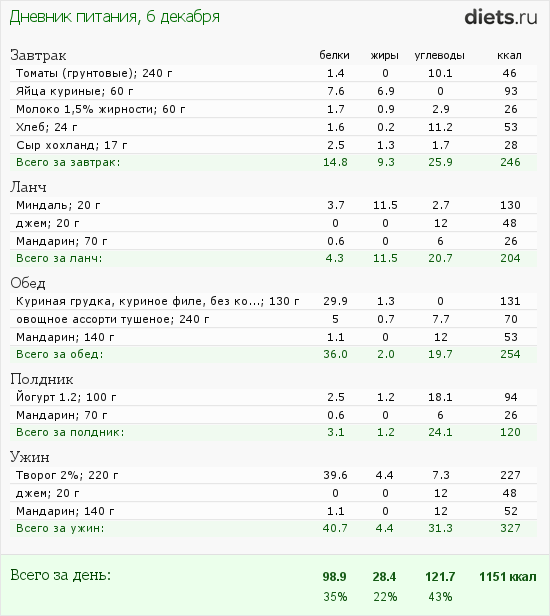 Дневник питания, 6 декабря

diets.ru

| Завтрак | белки | жиры | углеводы | ккал |
|---|---|---|---|---|
| Томаты (грунтовые); 240 г | 1.4 | 0 | 10.1 | 46 |
| Яйца куриные; 60 г | 7.6 | 6.9 | 0 | 93 |
| Молоко 1,5% жирности; 60 г | 1.7 | 0.9 | 2.9 | 26 |
| Хлеб; 24 г | 1.6 | 0.2 | 11.2 | 53 |
| Сыр хохланд; 17 г | 2.5 | 1.3 | 1.7 | 28 |
| Всего за завтрак: | 14.8 | 9.3 | 25.9 | 246 |

| Ланч | | | | |
|---|---|---|---|---|
| Миндаль; 20 г | 3.7 | 11.5 | 2.7 | 130 |
| джем; 20 г | 0 | 0 | 12 | 48 |
| Мандарин; 70 г | 0.6 | 0 | 6 | 26 |
| Всего за ланч: | 4.3 | 11.5 | 20.7 | 204 |

| Обед | | | | |
|---|---|---|---|---|
| Куриная грудка, куриное филе, без ко...; 130 г | 29.9 | 1.3 | 0 | 131 |
| овощное ассорти тушеное; 240 г | 5 | 0.7 | 7.7 | 70 |
| Мандарин; 140 г | 1.1 | 0 | 12 | 53 |
| Всего за обед: | 36.0 | 2.0 | 19.7 | 254 |

| Полдник | | | | |
|---|---|---|---|---|
| Йогурт 1.2; 100 г | 2.5 | 1.2 | 18.1 | 94 |
| Мандарин; 70 г | 0.6 | 0 | 6 | 26 |
| Всего за полдник: | 3.1 | 1.2 | 24.1 | 120 |

| Ужин | | | | |
|---|---|---|---|---|
| Творог 2%; 220 г | 39.6 | 4.4 | 7.3 | 227 |
| джем; 20 г | 0 | 0 | 12 | 48 |
| Мандарин; 140 г | 1.1 | 0 | 12 | 52 |
| Всего за ужин: | 40.7 | 4.4 | 31.3 | 327 |

| Всего за день: | 98.9 | 28.4 | 121.7 | 1151 ккал |
|---|---|---|---|---|
| | 35% | 22% | 43% | |